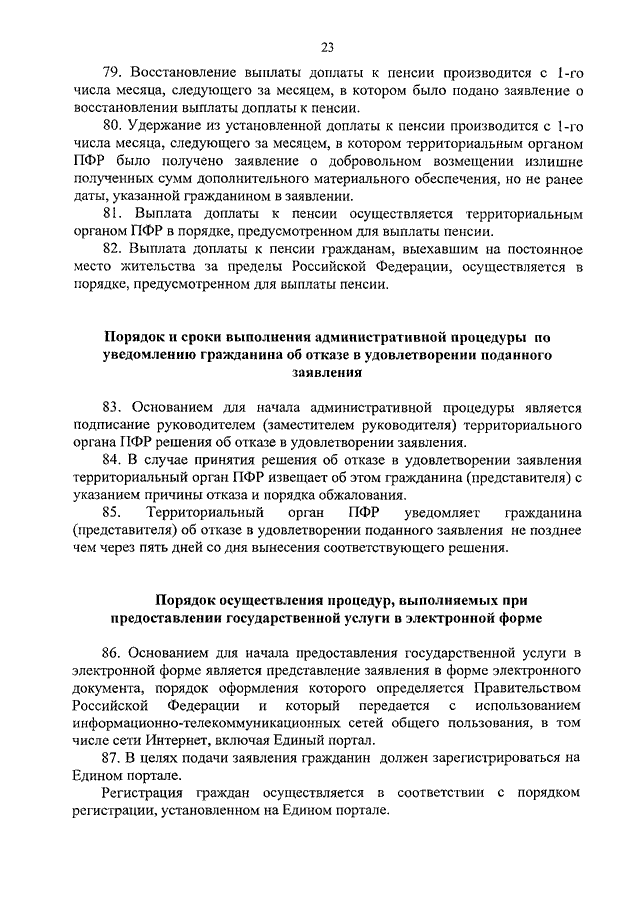 23

79. Восстановление выплаты доплаты к пенсии производится с 1-го числа месяца, следующего за месяцем, в котором было подано заявление о восстановлении выплаты доплаты к пенсии.

80. Удержание из установленной доплаты к пенсии производится с 1-го числа месяца, следующего за месяцем, в котором территориальным органом ПФР было получено заявление о добровольном возмещении излишне полученных сумм дополнительного материального обеспечения, но не ранее даты, указанной гражданином в заявлении.

81. Выплата доплаты к пенсии осуществляется территориальным органом ПФР в порядке, предусмотренном для выплаты пенсии.

82. Выплата доплаты к пенсии гражданам, выехавшим на постоянное место жительства за пределы Российской Федерации, осуществляется в порядке, предусмотренном для выплаты пенсии.

Порядок и сроки выполнения административной процедуры по уведомлению гражданина об отказе в удовлетворении поданного заявления

83. Основанием для начала административной процедуры является подписание руководителем (заместителем руководителя) территориального органа ПФР решения об отказе в удовлетворении заявления.

84. В случае принятия решения об отказе в удовлетворении заявления территориальный орган ПФР извещает об этом гражданина (представителя) с указанием причины отказа и порядка обжалования.

85. Территориальный орган ПФР уведомляет гражданина (представителя) об отказе в удовлетворении поданного заявления не позднее чем через пять дней со дня вынесения соответствующего решения.

Порядок осуществления процедур, выполняемых при предоставлении государственной услуги в электронной форме

86. Основанием для начала предоставления государственной услуги в электронной форме является представление заявления в форме электронного документа, порядок оформления которого определяется Правительством Российской Федерации и который передается с использованием информационно-телекоммуникационных сетей общего пользования, в том числе сети Интернет, включая Единый портал.

87. В целях подачи заявления гражданин должен зарегистрироваться на Едином портале.

Регистрация граждан осуществляется в соответствии с порядком регистрации, установленном на Едином портале.